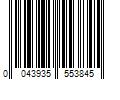 0 043935 553845